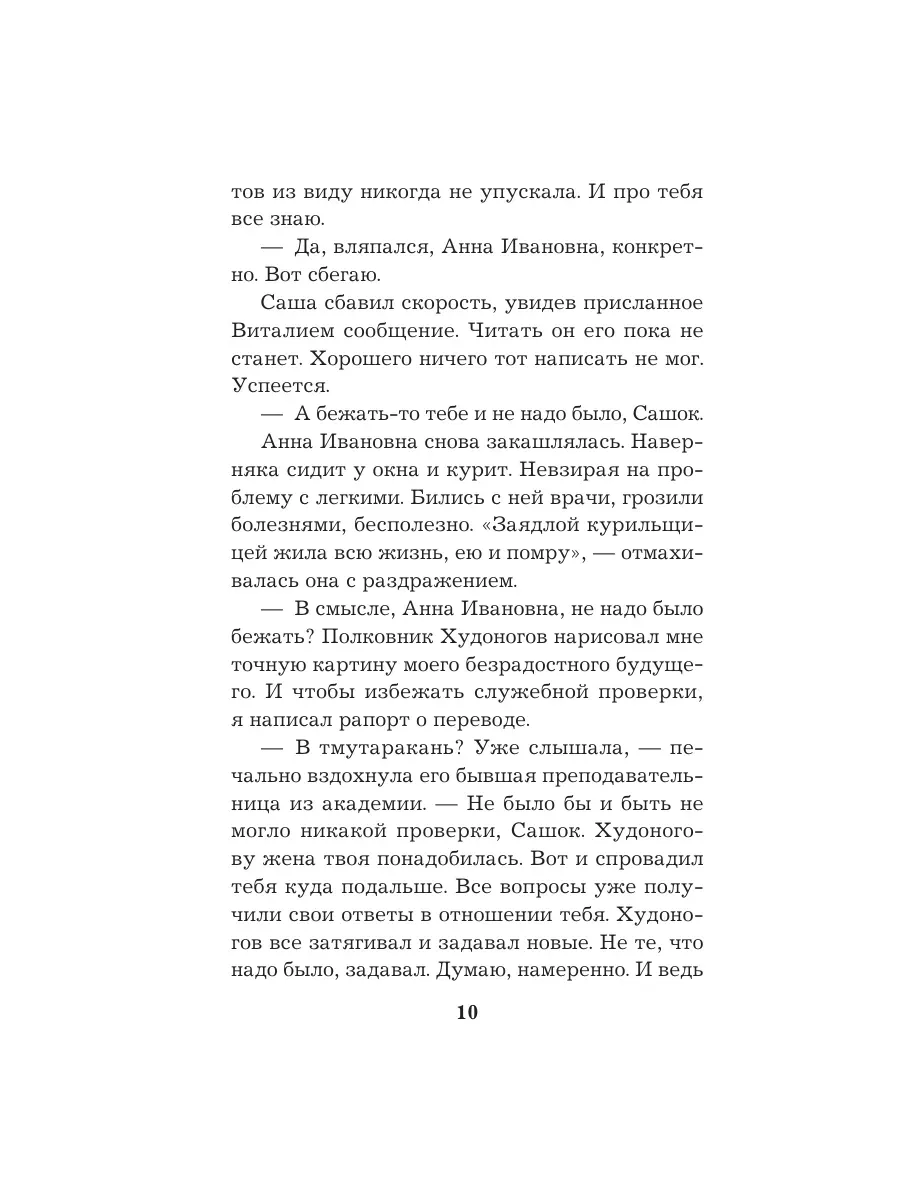 тов из виду никогда не упускала. И про тебя все знаю.

— Да, вляпался, Анна Ивановна, конкретно. Вот сбегаю.

Саша сбавил скорость, увидев присланное Виталием сообщение. Читать он его пока не станет. Хорошего ничего тот написать не мог. Успеется.

— А бежать-то тебе и не надо было, Сашок.

Анна Ивановна снова закашлялась. Наверняка сидит у окна и курит. Невзирая на проблему с легкими. Бились с ней врачи, грозили болезнями, бесполезно. «Заядлой курильщицей жила всю жизнь, ею и помру», — отмахивалась она с раздражением.

— В смысле, Анна Ивановна, не надо было бежать? Полковник Худоногов нарисовал мне точную картину моего безрадостного будущего. И чтобы избежать служебной проверки, я написал рапорт о переводе.

— В тмутаракань? Уже слышала, — печально вздохнула его бывшая преподавательница из академии. — Не было бы и быть не могло никакой проверки, Сашок. Худоногову жена твоя понадобилась. Вот и спровадил тебя куда подальше. Все вопросы уже получили свои ответы в отношении тебя. Худоногов все затягивал и задавал новые. Не те, что надо было, задавал. Думаю, намеренно. И ведь

10